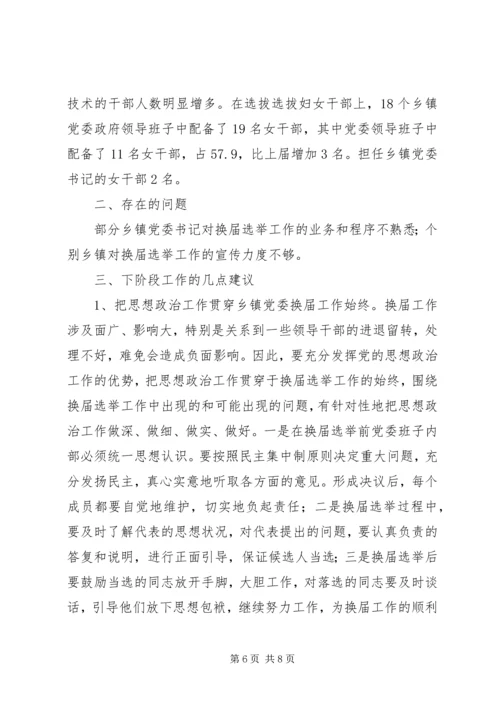 技术的干部人数明显增多。在选拔选拔妇女干部上，18个乡镇党委政府领导班子中配备了19名女干部，其中党委领导班子中配备了11名女干部，占57.9，比上届增加3名。担任乡镇党委书记的女干部2名。

二、存在的问题

部分乡镇党委书记对换届选举工作的业务和程序不熟悉；个别乡镇对换届选举工作的宣传力度不够。

三、下阶段工作的几点建议

1、把思想政治工作贯穿乡镇党委换届工作始终。换届工作涉及面广、影响大，特别是关系到一些领导干部的进退留转，处理不好，难免会造成负面影响。因此，要充分发挥党的思想政治工作的优势，把思想政治工作贯穿于换届选举工作的始终，围绕换届选举工作中出现的和可能出现的问题，有针对性地把思想政治工作做深、做细、做实、做好。一是在换届选举前党委班子内部必须统一思想认识。要按照民主集中制原则决定重大问题，充分发扬民主，真心实意地听取各方面的意见。形成决议后，每个成员都要自觉地维护，切实地负起责任；二是换届选举过程中，要及时了解代表的思想状况，对代表提出的问题，要认真负责的答复和说明，进行正面引导，保证候选人当选；三是换届选举后要鼓励当选的同志放开手脚，大胆工作，对落选的同志要及时谈话，引导他们放下思想包袱，继续努力工作，为换届工作的顺利

第6页 共8页